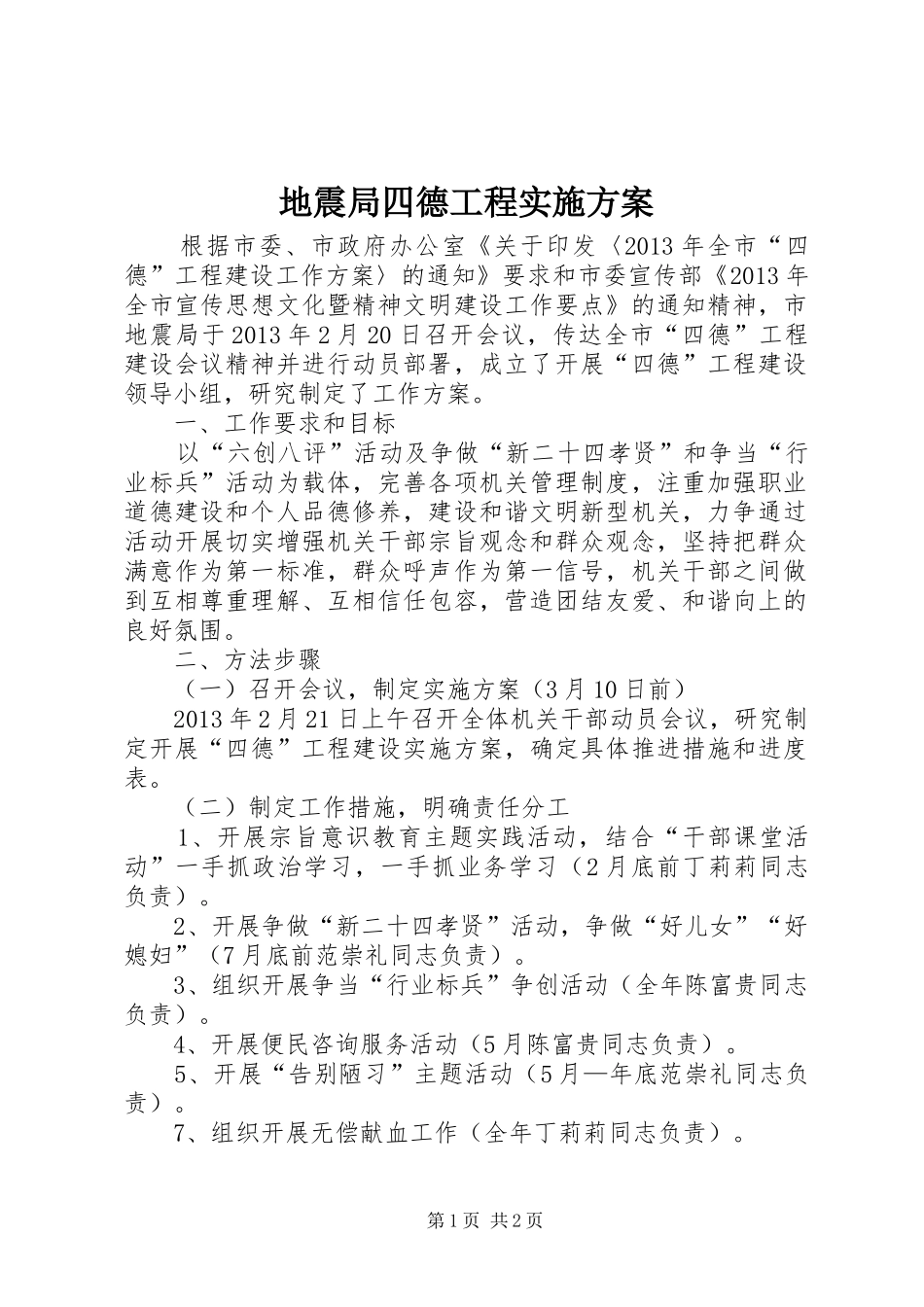 地震局四德工程实施方案

根据市委、市政府办公室《关于印发〈2013年全市“四德”工程建设工作方案〉的通知》要求和市委宣传部《2013年全市宣传思想文化暨精神文明建设工作要点》的通知精神，市地震局于2013年2月20日召开会议，传达全市“四德”工程建设会议精神并进行动员部署，成立了开展“四德”工程建设领导小组，研究制定了工作方案。

一、工作要求和目标

以“六创八评”活动及争做“新二十四孝贤”和争当“行业标兵”活动为载体，完善各项机关管理制度，注重加强职业道德建设和个人品德修养，建设和谐文明新型机关，力争通过活动开展切实增强机关干部宗旨观念和群众观念，坚持把群众满意作为第一标准，群众呼声作为第一信号，机关干部之间做到互相尊重理解、互相信任包容，营造团结友爱、和谐向上的良好氛围。

二、方法步骤

（一）召开会议，制定实施方案（3月10日前）

2013年2月21日上午召开全体机关干部动员会议，研究制定开展“四德”工程建设实施方案，确定具体推进措施和进度表。

（二）制定工作措施，明确责任分工

1、开展宗旨意识教育主题实践活动，结合“干部课堂活动”一手抓政治学习，一手抓业务学习（2月底前丁莉莉同志负责）。

2、开展争做“新二十四孝贤”活动，争做“好儿女”“好媳妇”（7月底前范崇礼同志负责）。

3、组织开展争当“行业标兵”争创活动（全年陈富贵同志负责）。

4、开展便民咨询服务活动（5月陈富贵同志负责）。

5、开展“告别陋习”主题活动（5月—年底范崇礼同志负责）。

7、组织开展无偿献血工作（全年丁莉莉同志负责）。

第1页 共2页